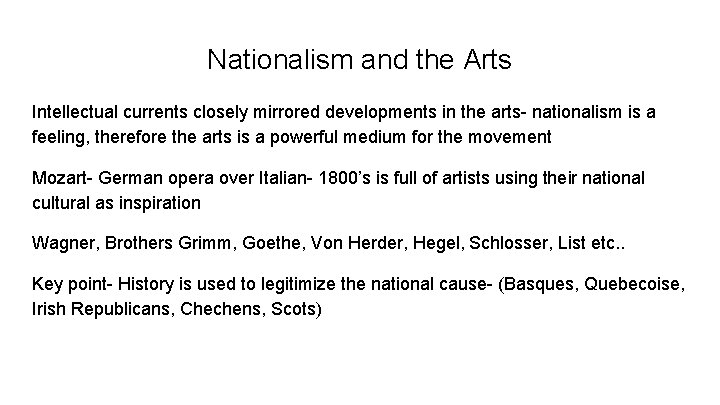 Nationalism and the Arts

Intellectual currents closely mirrored developments in the arts- nationalism is a feeling, therefore the arts is a powerful medium for the movement

Mozart- German opera over Italian- 1800's is full of artists using their national cultural as inspiration

Wagner, Brothers Grimm, Goethe, Von Herder, Hegel, Schlosser, List etc..

Key point- History is used to legitimize the national cause- (Basques, Quebecoise, Irish Republicans, Chechens, Scots)